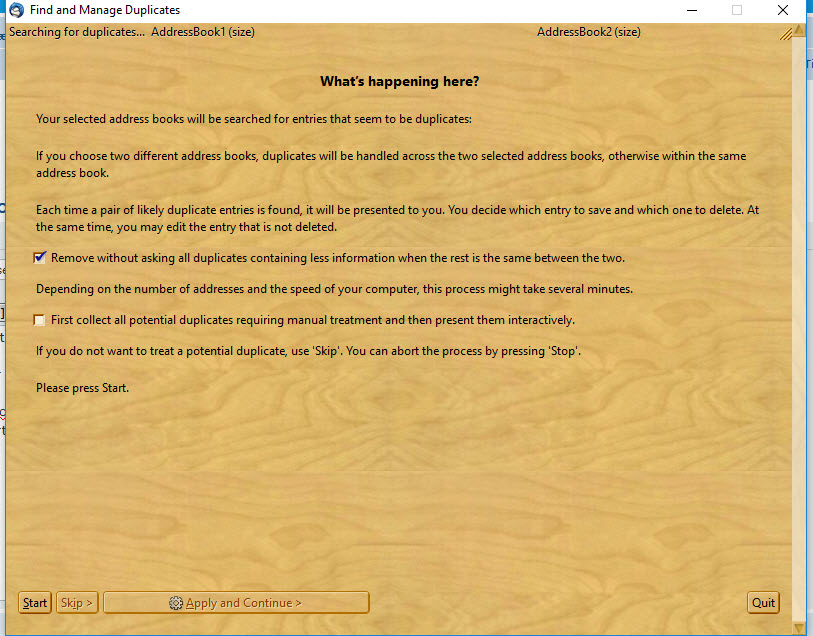 Find and Manage Duplicates

Searching for duplicates... AddressBook1 (size) AddressBook2 (size)

What's happening here?

Your selected address books will be searched for entries that seem to be duplicates:

If you choose two different address books, duplicates will be handled across the two selected address books, otherwise within the same address book.

Each time a pair of likely duplicate entries is found, it will be presented to you. You decide which entry to save and which one to delete. At the same time, you may edit the entry that is not deleted.

Remove without asking all duplicates containing less information when the rest is the same between the two.

Depending on the number of addresses and the speed of your computer, this process might take several minutes.

First collect all potential duplicates requiring manual treatment and then present them interactively.

If you do not want to treat a potential duplicate, use 'Skip'. You can abort the process by pressing 'Stop'.

Please press Start.

Start Skip > Apply and Continue > Quit